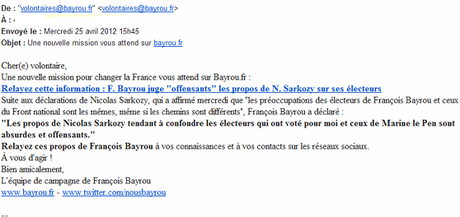 De : "volontaires@bayrou.fr" <volontaires@bayrou.fr>
À :
Envoyé le : Mercredi 25 avril 2012 15h45
Objet : Une nouvelle mission vous attend sur bayrou.fr

Cher(e) volontaire,
Une nouvelle mission pour changer la France vous attend sur Bayrou.fr :
Relayez cette information : F. Bayrou juge "offensants" les propos de N. Sarkozy sur ses électeurs
Suite aux déclarations de Nicolas Sarkozy, qui a affirmé mercredi que "les préoccupations des électeurs de François Bayrou et ceux du Front national sont les mêmes, même si les chemins sont différents", François Bayrou a déclaré :
"Les propos de Nicolas Sarkozy tendant à confondre les électeurs qui ont voté pour moi et ceux de Marine le Pen sont absurdes et offensants."
Relayez ces propos de François Bayrou à vos connaissances et à vos contacts sur les réseaux sociaux.
À vous d'agir !
Bien amicalement,
L'équipe de campagne de François Bayrou
www.bayrou.fr - www.twitter.com/nousbayrou